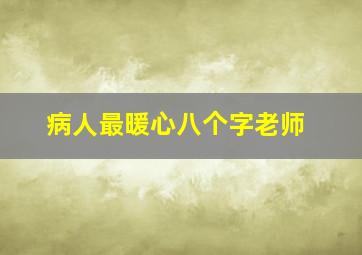 病人最暖心八个字老师